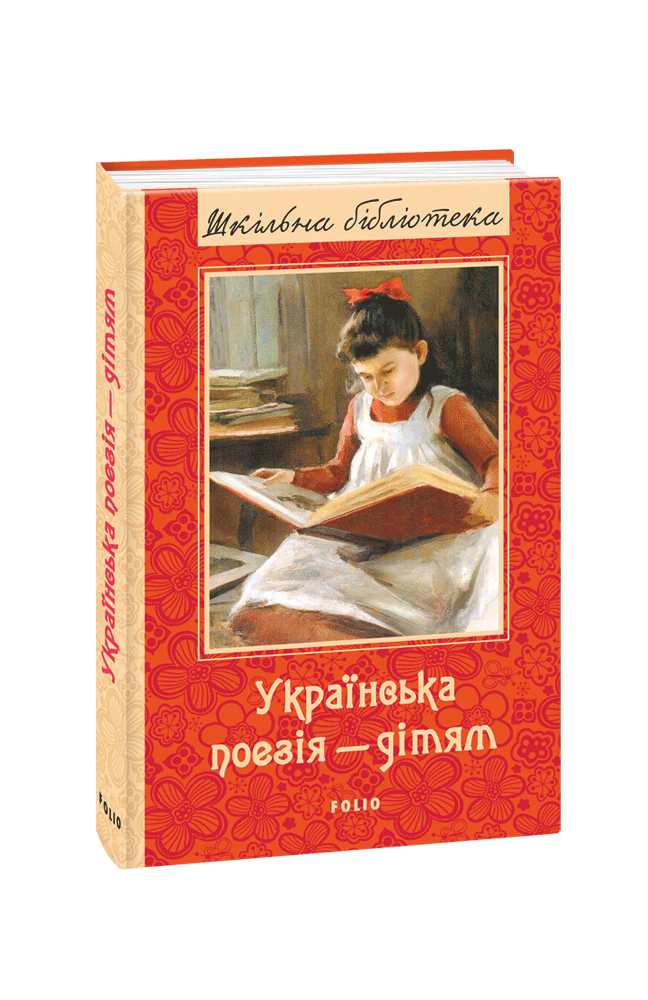 Шкільна бібліотека

Українська поезія — дітям

FOLIO

Українська поезія — дітям

FOLIO